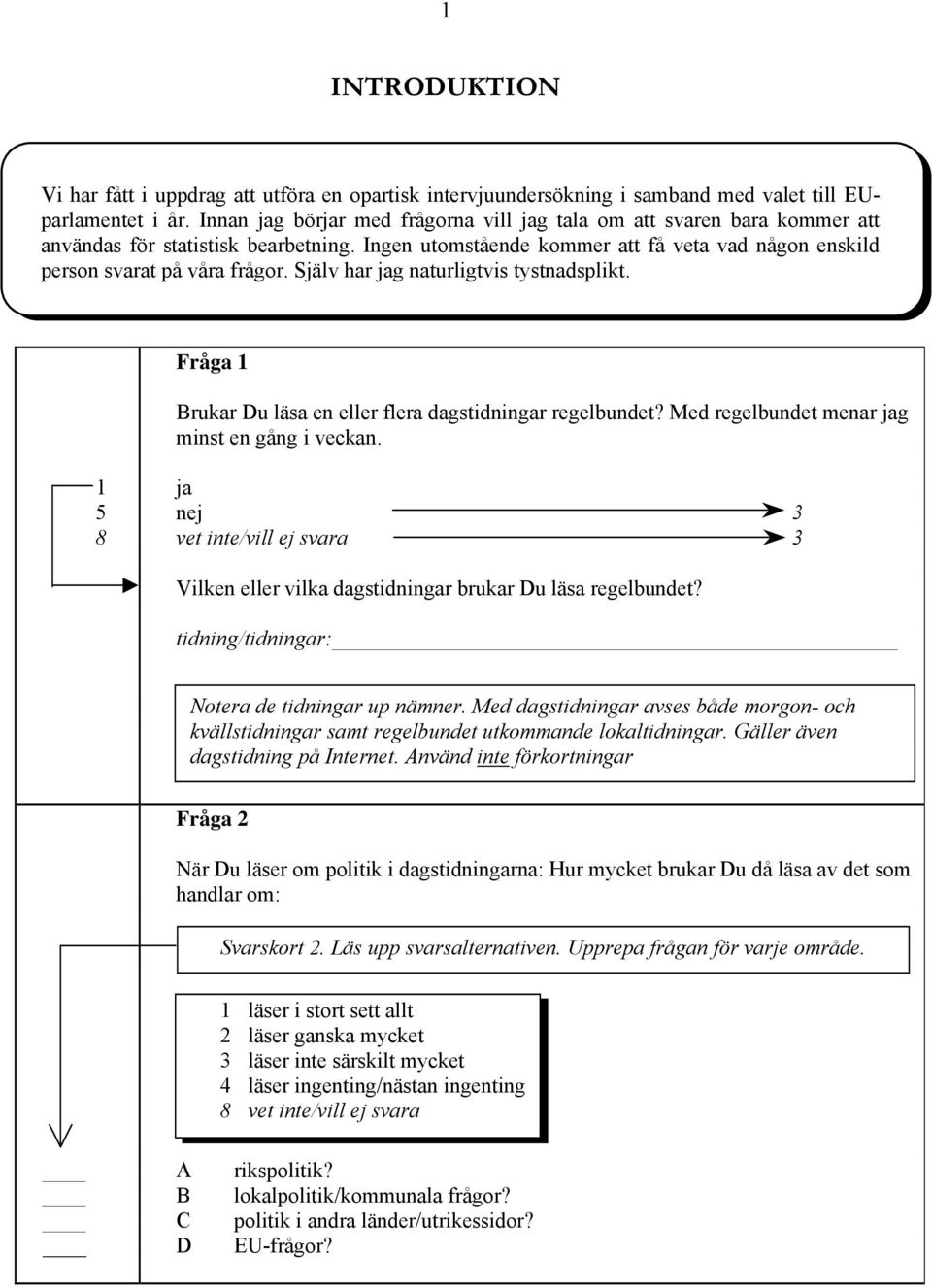 1

INTRODUKTION

Vi har fått i uppdrag att utföra en opartisk intervjuundersökning i samband med valet till EU-parlamentet i år. Innan jag börjar med frågorna vill jag tala om att svaren bara kommer att användas för statistisk bearbetning. Ingen utomstående kommer att få veta vad någon enskild person svarat på våra frågor. Själv har jag naturligtvis tystnadsplikt.

Fråga 1

Brukar Du läsa en eller flera dagstidningar regelbundet? Med regelbundet menar jag minst en gång i veckan.

1 ja
5 nej 3
8 vet inte/vill ej svara 3

Vilken eller vilka dagstidningar brukar Du läsa regelbundet?

tidning/tidningar:

Notera de tidningar up nämner. Med dagstidningar avses både morgon- och kvällstidningar samt regelbundet utkommande lokaltidningar. Gäller även dagstidning på Internet. Använd inte förkortningar

Fråga 2

När Du läser om politik i dagstidningarna: Hur mycket brukar Du då läsa av det som handlar om:

Svarskort 2. Läs upp svarsalternativen. Upprepa frågan för varje område.

1 läser i stort sett allt
2 läser ganska mycket
3 läser inte särskilt mycket
4 läser ingenting/nästan ingenting
8 vet inte/vill ej svara

A rikspolitik?
B lokalpolitik/kommunala frågor?
C politik i andra länder/utrikessidor?
D EU-frågor?